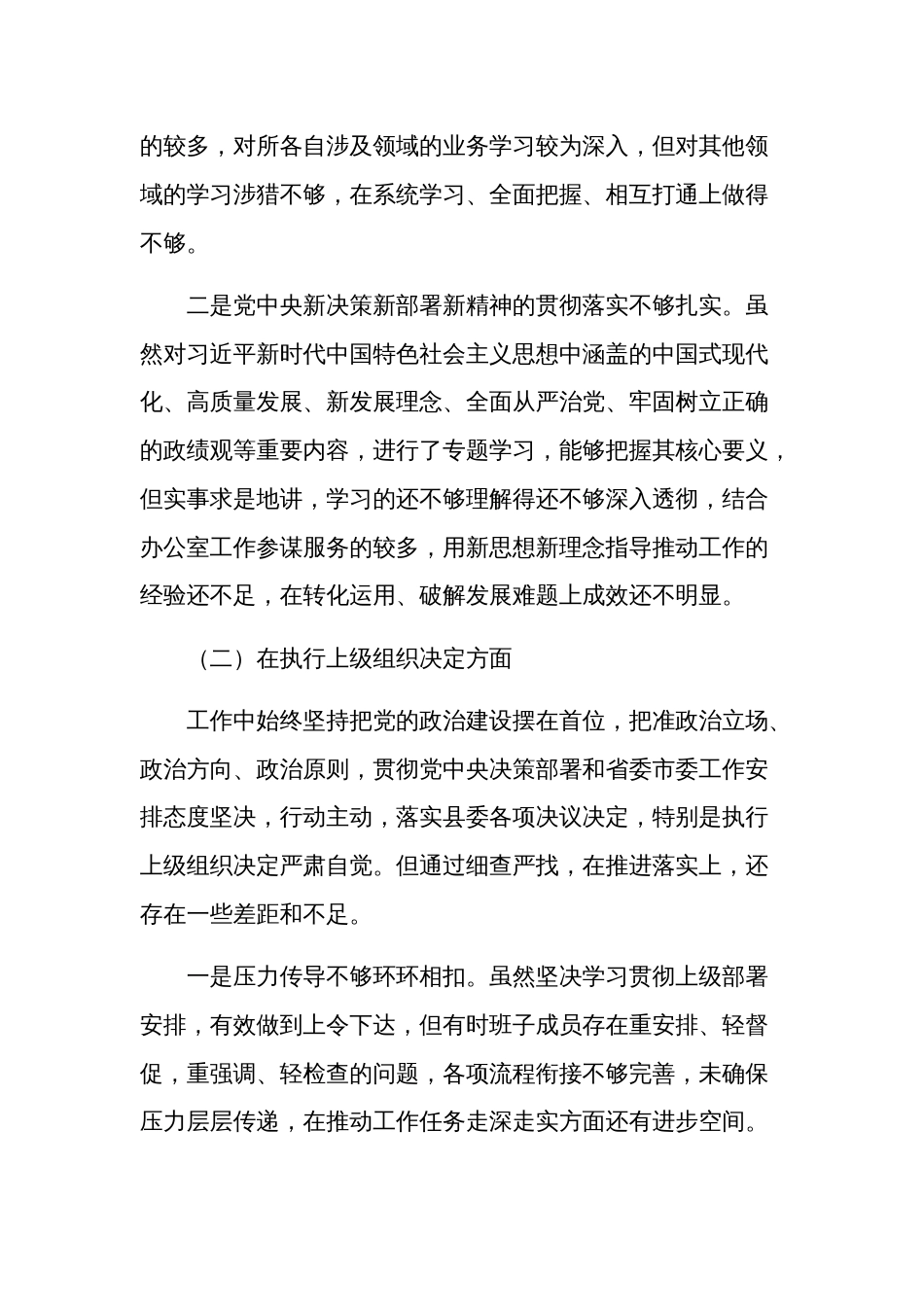 的较多，对所各自涉及领域的业务学习较为深入，但对其他领域的学习涉猎不够，在系统学习、全面把握、相互打通上做得不够。

二是党中央新决策新部署新精神的贯彻落实不够扎实。虽然对习近平新时代中国特色社会主义思想中涵盖的中国式现代化、高质量发展、新发展理念、全面从严治党、牢固树立正确的政绩观等重要内容，进行了专题学习，能够把握其核心要义，但实事求是地讲，学习的还不够理解得还不够深入透彻，结合办公室工作参谋服务的较多，用新思想新理念指导推动工作的经验还不足，在转化运用、破解发展难题上成效还不明显。

（二）在执行上级组织决定方面

工作中始终坚持把党的政治建设摆在首位，把准政治立场、政治方向、政治原则，贯彻党中央决策部署和省委市委工作安排态度坚决，行动主动，落实县委各项决议决定，特别是执行上级组织决定严肃自觉。但通过细查严找，在推进落实上，还存在一些差距和不足。

一是压力传导不够环环相扣。虽然坚决学习贯彻上级部署安排，有效做到上令下达，但有时班子成员存在重安排、轻督促，重强调、轻检查的问题，各项流程衔接不够完善，未确保压力层层传递，在推动工作任务走深走实方面还有进步空间。